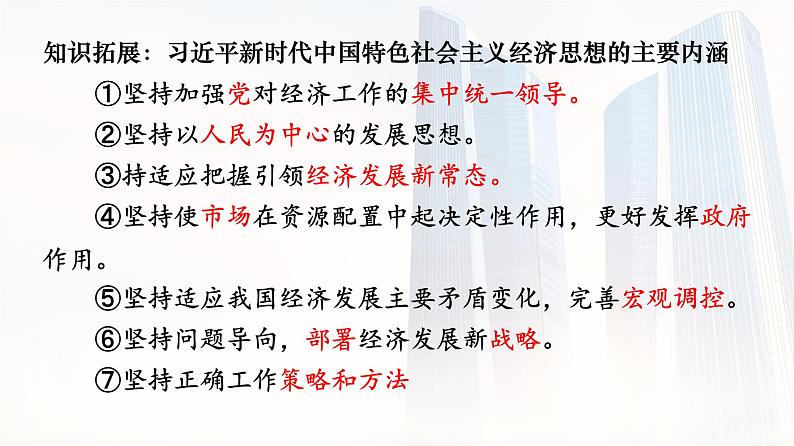 知识拓展：习近平新时代中国特色社会主义经济思想的主要内涵

①坚持加强党对经济工作的集中统一领导。

②坚持以人民为中心的发展思想。

③持适应把握引领经济发展新常态。

④坚持使市场在资源配置中起决定性作用，更好发挥政府作用。

⑤坚持适应我国经济发展主要矛盾变化，完善宏观调控。

⑥坚持问题导向，部署经济发展新战略。

⑦坚持正确工作策略和方法